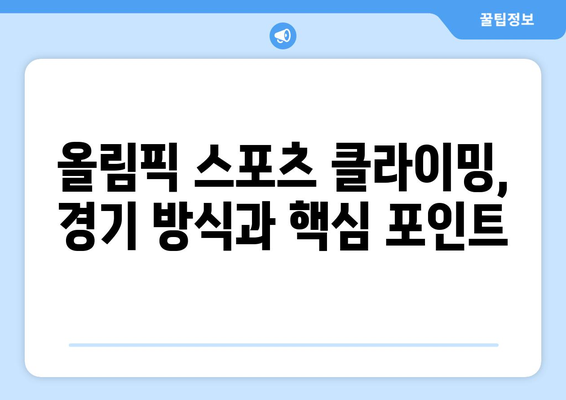 꿀팁정보

올림픽 스포츠 클라이밍, 경기 방식과 핵심 포인트